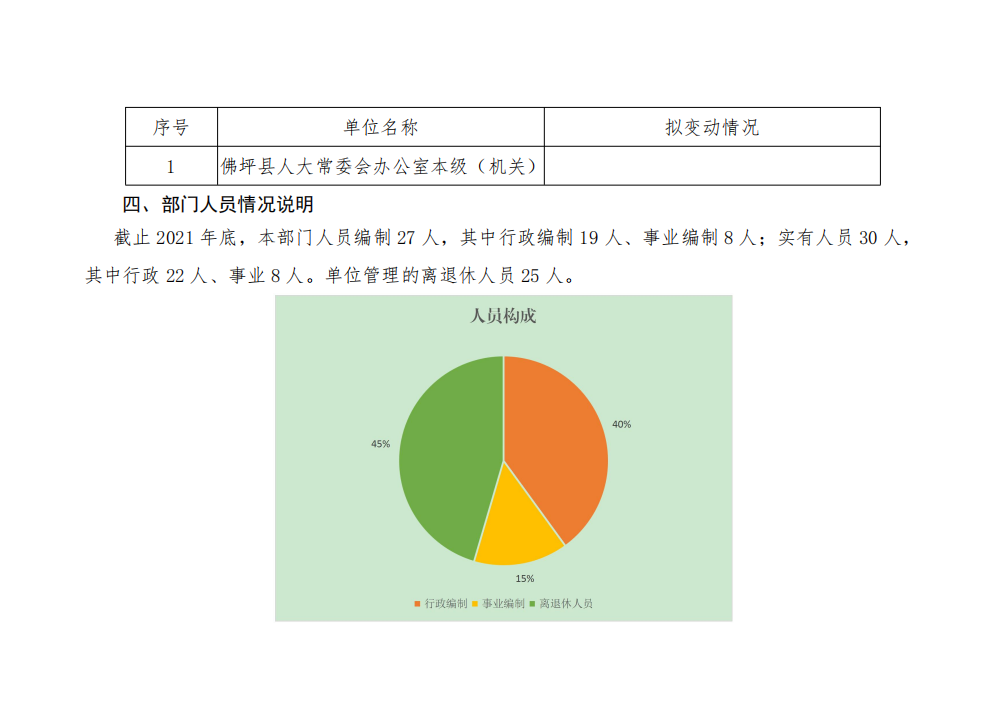 | 序号 | 单位名称 | 拟变动情况 |
|---|---|---|
| 1 | 佛坪县人大常委会办公室本级（机关） | |

四、部门人员情况说明

截止 2021 年底，本部门人员编制 27 人，其中行政编制 19 人、事业编制 8 人；实有人员 30 人，其中行政 22 人、事业 8 人。单位管理的离退休人员 25 人。

人员构成

40%

15%

45%

行政编制 事业编制 离退休人员